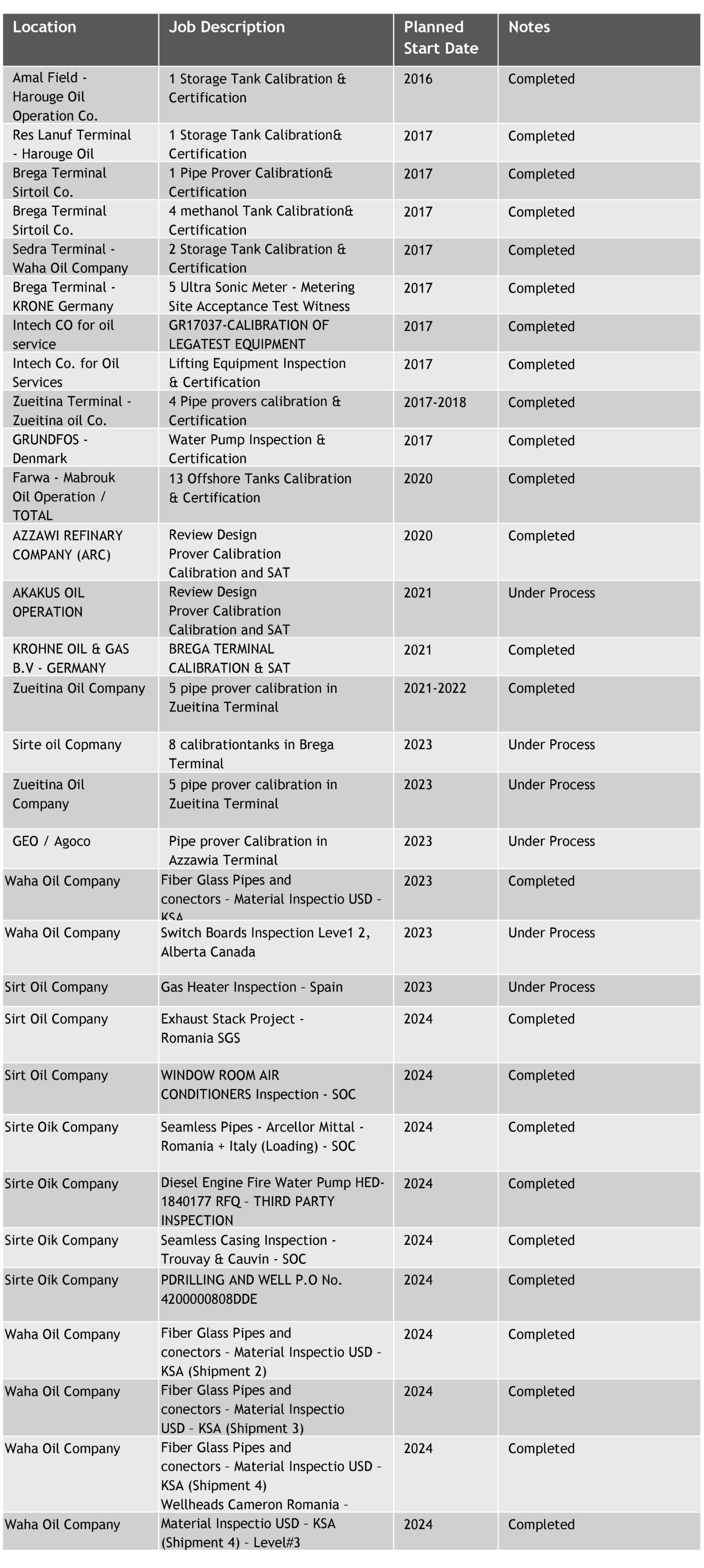 | Location | Job Description | Planned Start Date | Notes |
|---|---|---|---|
| Amal Field - Harouge Oil Operation Co. | 1 Storage Tank Calibration & Certification | 2016 | Completed |
| Res Lanuf Terminal - Harouge Oil | 1 Storage Tank Calibration& Certification | 2017 | Completed |
| Brega Terminal Sirtoil Co. | 1 Pipe Prover Calibration& Certification | 2017 | Completed |
| Brega Terminal Sirtoil Co. | 4 methanol Tank Calibration& Certification | 2017 | Completed |
| Sedra Terminal - Waha Oil Company | 2 Storage Tank Calibration & Certification | 2017 | Completed |
| Brega Terminal - KRONE Germany | 5 Ultra Sonic Meter - Metering Site Acceptance Test Witness | 2017 | Completed |
| Intech CO for oil service | GR17037-CALIBRATION OF LEGATEST EQUIPMENT | 2017 | Completed |
| Intech Co. for Oil Services | Lifting Equipment Inspection & Certification | 2017 | Completed |
| Zueitina Terminal - Zueitina oil Co. | 4 Pipe provers calibration & Certification | 2017-2018 | Completed |
| GRUNDFOS - Denmark | Water Pump Inspection & Certification | 2017 | Completed |
| Farwa - Mabrouk Oil Operation / TOTAL | 13 Offshore Tanks Calibration & Certification | 2020 | Completed |
| AZZAWI REFINARY COMPANY (ARC) | Review Design Prover Calibration Calibration and SAT | 2020 | Completed |
| AKAKUS OIL OPERATION | Review Design Prover Calibration Calibration and SAT | 2021 | Under Process |
| KROHNE OIL & GAS B.V - GERMANY | BREGA TERMINAL CALIBRATION & SAT | 2021 | Completed |
| Zueitina Oil Company | 5 pipe prover calibration in Zueitina Terminal | 2021-2022 | Completed |
| Sirte oil Copmany | 8 calibrationtanks in Brega Terminal | 2023 | Under Process |
| Zueitina Oil Company | 5 pipe prover calibration in Zueitina Terminal | 2023 | Under Process |
| GEO / Agoco | Pipe prover Calibration in Azzawia Terminal | 2023 | Under Process |
| Waha Oil Company | Fiber Glass Pipes and conectors – Material Inspectio USD – KSA | 2023 | Completed |
| Waha Oil Company | Switch Boards Inspection Leve1 2, Alberta Canada | 2023 | Under Process |
| Sirt Oil Company | Gas Heater Inspection – Spain | 2023 | Under Process |
| Sirt Oil Company | Exhaust Stack Project - Romania SGS | 2024 | Completed |
| Sirt Oil Company | WINDOW ROOM AIR CONDITIONERS Inspection - SOC | 2024 | Completed |
| Sirte Oik Company | Seamless Pipes - Arcellor Mittal - Romania + Italy (Loading) - SOC | 2024 | Completed |
| Sirte Oik Company | Diesel Engine Fire Water Pump HED-1840177 RFQ – THIRD PARTY INSPECTION | 2024 | Completed |
| Sirte Oik Company | Seamless Casing Inspection - Trouvay & Cauvin - SOC | 2024 | Completed |
| Sirte Oik Company | PDRILLING AND WELL P.O No. 4200000808DDE | 2024 | Completed |
| Waha Oil Company | Fiber Glass Pipes and conectors – Material Inspectio USD – KSA (Shipment 2) | 2024 | Completed |
| Waha Oil Company | Fiber Glass Pipes and conectors – Material Inspectio USD – KSA (Shipment 3) | 2024 | Completed |
| Waha Oil Company | Fiber Glass Pipes and conectors – Material Inspectio USD – KSA (Shipment 4) | 2024 | Completed |
| Waha Oil Company | Wellheads Cameron Romania – Material Inspectio USD – KSA (Shipment 4) – Level#3 | 2024 | Completed |